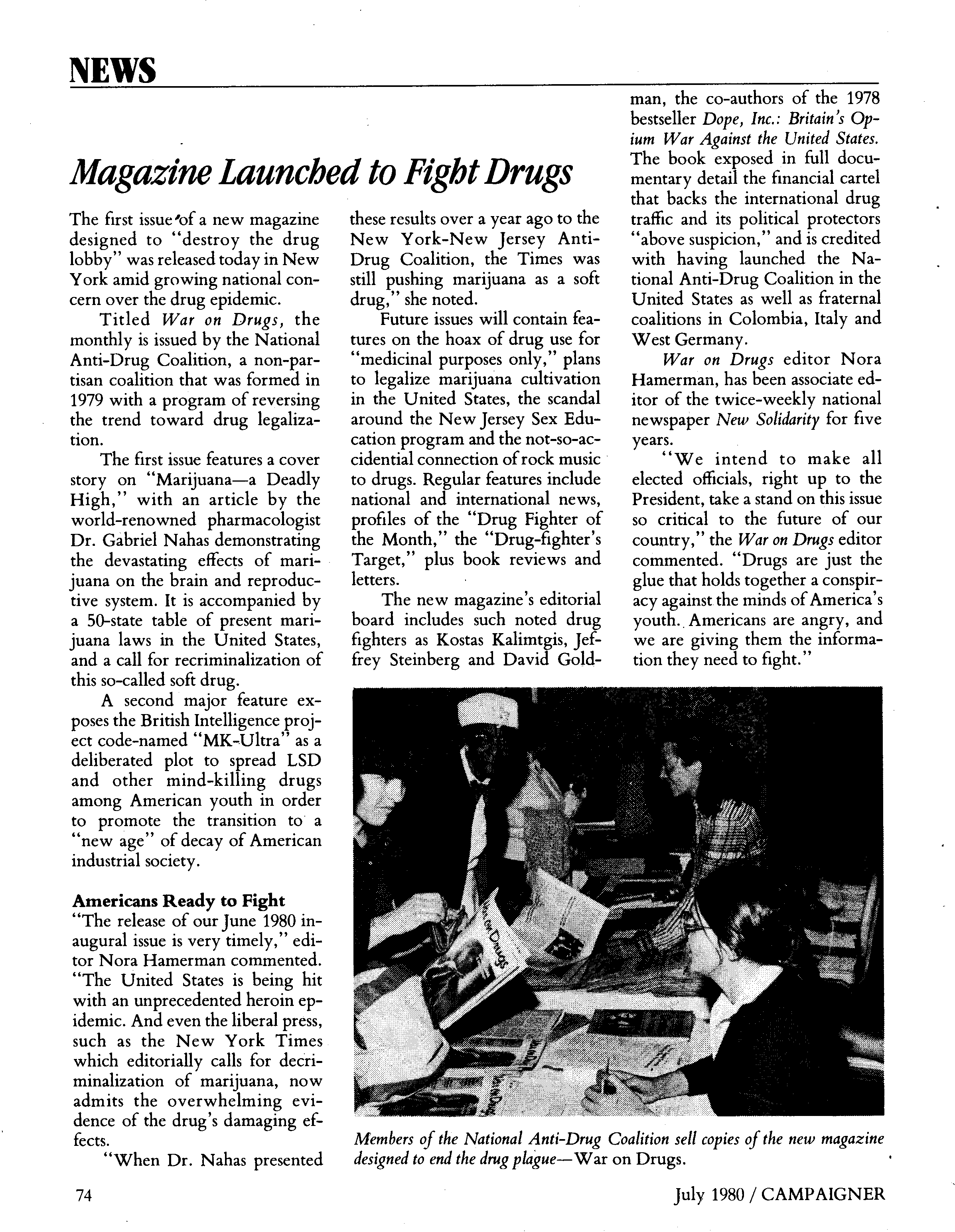 NEWS

Magazine Launched to Fight Drugs

The first issue of a new magazine designed to "destroy the drug lobby" was released today in New York amid growing national concern over the drug epidemic.

Titled War on Drugs, the monthly is issued by the National Anti-Drug Coalition, a non-partisan coalition that was formed in 1979 with a program of reversing the trend toward drug legalization.

The first issue features a cover story on "Marijuana—a Deadly High," with an article by the world-renowned pharmacologist Dr. Gabriel Nahas demonstrating the devastating effects of marijuana on the brain and reproductive system. It is accompanied by a 50-state table of present marijuana laws in the United States, and a call for recriminalization of this so-called soft drug.

A second major feature exposes the British Intelligence project code-named "MK-Ultra" as a deliberated plot to spread LSD and other mind-killing drugs among American youth in order to promote the transition to a "new age" of decay of American industrial society.

Americans Ready to Fight

"The release of our June 1980 inaugural issue is very timely," editor Nora Hamerman commented. "The United States is being hit with an unprecedented heroin epidemic. And even the liberal press, such as the New York Times which editorially calls for decriminalization of marijuana, now admits the overwhelming evidence of the drug's damaging effects.

"When Dr. Nahas presented these results over a year ago to the New York-New Jersey Anti-Drug Coalition, the Times was still pushing marijuana as a soft drug," she noted.

Future issues will contain features on the hoax of drug use for "medicinal purposes only," plans to legalize marijuana cultivation in the United States, the scandal around the New Jersey Sex Education program and the not-so-accidential connection of rock music to drugs. Regular features include national and international news, profiles of the "Drug Fighter of the Month," the "Drug-fighter's Target," plus book reviews and letters.

The new magazine's editorial board includes such noted drug fighters as Kostas Kalimtgis, Jeffrey Steinberg and David Goldman, the co-authors of the 1978 bestseller Dope, Inc.: Britain's Opium War Against the United States. The book exposed in full documentary detail the financial cartel that backs the international drug traffic and its political protectors "above suspicion," and is credited with having launched the National Anti-Drug Coalition in the United States as well as fraternal coalitions in Colombia, Italy and West Germany.

War on Drugs editor Nora Hamerman, has been associate editor of the twice-weekly national newspaper New Solidarity for five years.

"We intend to make all elected officials, right up to the President, take a stand on this issue so critical to the future of our country," the War on Drugs editor commented. "Drugs are just the glue that holds together a conspiracy against the minds of America's youth. Americans are angry, and we are giving them the information they need to fight."

War on Drugs

Members of the National Anti-Drug Coalition sell copies of the new magazine designed to end the drug plague—War on Drugs.

74

July 1980 / CAMPAIGNER